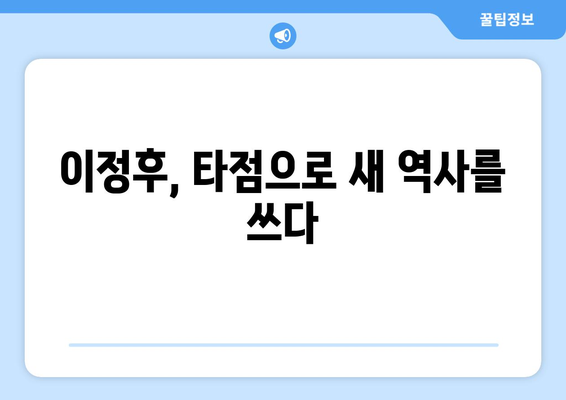 꿀팁정보

이정후, 타점으로 새 역사를 쓰다